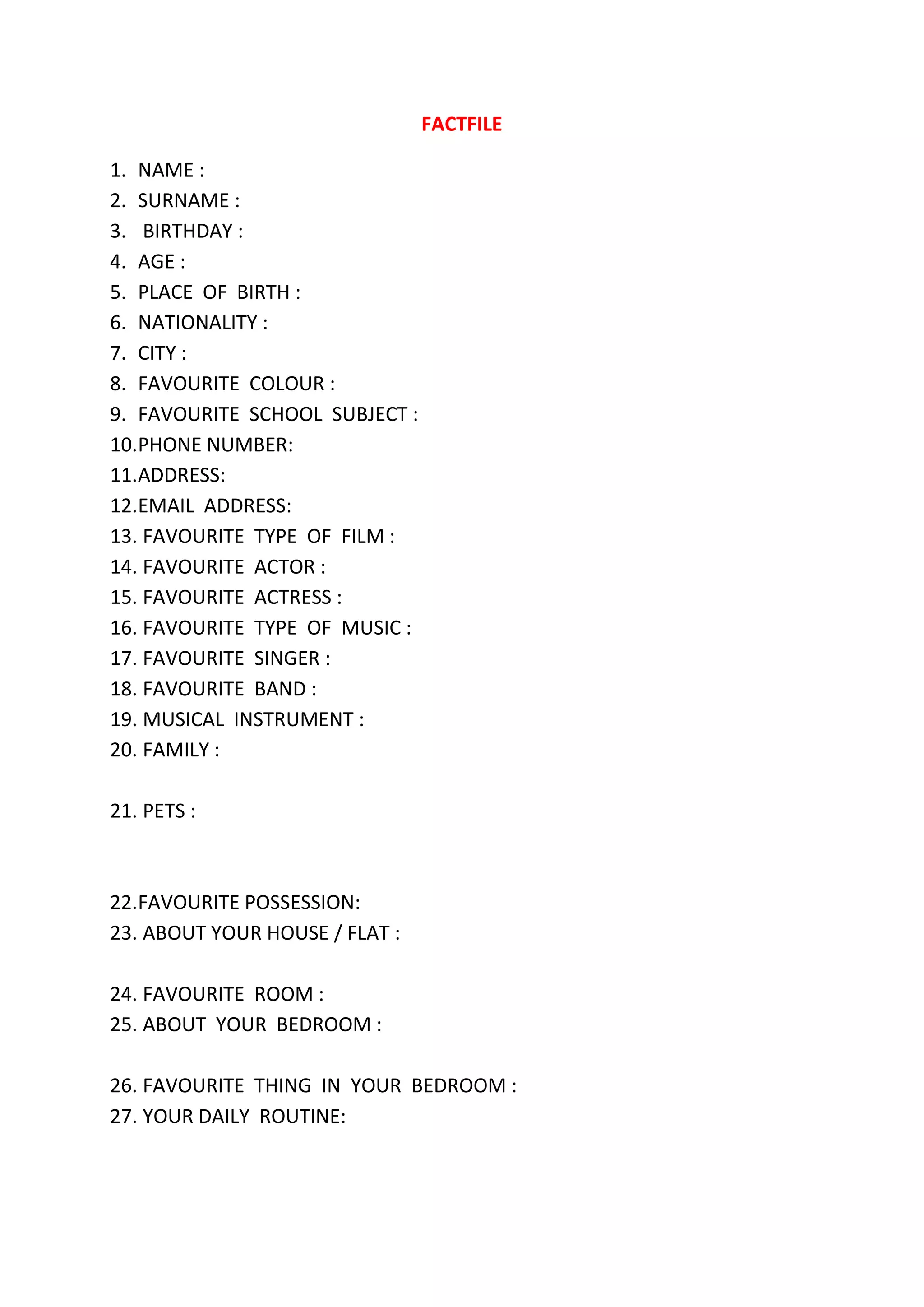 FACTFILE

1. NAME :
2. SURNAME :
3. BIRTHDAY :
4. AGE :
5. PLACE OF BIRTH :
6. NATIONALITY :
7. CITY :
8. FAVOURITE COLOUR :
9. FAVOURITE SCHOOL SUBJECT :
10.PHONE NUMBER:
11.ADDRESS:
12.EMAIL ADDRESS:
13. FAVOURITE TYPE OF FILM :
14. FAVOURITE ACTOR :
15. FAVOURITE ACTRESS :
16. FAVOURITE TYPE OF MUSIC :
17. FAVOURITE SINGER :
18. FAVOURITE BAND :
19. MUSICAL INSTRUMENT :
20. FAMILY :

21. PETS :

22.FAVOURITE POSSESSION:
23. ABOUT YOUR HOUSE / FLAT :

24. FAVOURITE ROOM :
25. ABOUT YOUR BEDROOM :

26. FAVOURITE THING IN YOUR BEDROOM :
27. YOUR DAILY ROUTINE: